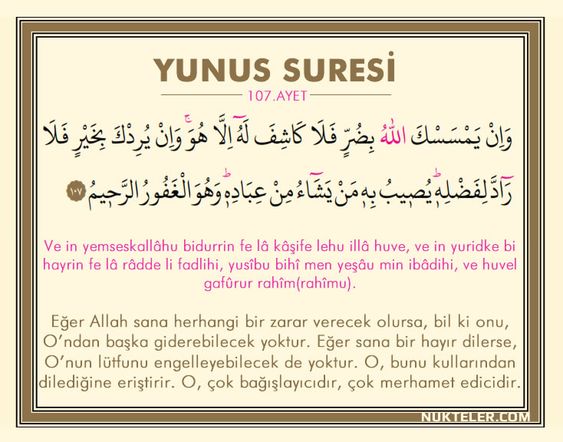 YUNUS SURESİ

107.AYET

وَاِنْ يَمْسَسْكَ اللّٰهُ بِضُرٍّ فَلَا كَاشِفَ لَهُٓ اِلَّا هُوَۚ وَاِنْ يُرِدْكَ بِخَيْرٍ فَلَا رَٓادَّ لِفَضْلِه۪ۜ يُص۪يبُ بِه۪ مَنْ يَشَٓاءُ مِنْ عِبَادِه۪ۜ وَهُوَ الْغَفُورُ الرَّح۪يمُ ١٠٧

Ve in yemseskallâhu bidurrin fe lâ kâşife lehu illâ huve, ve in yuridke bi hayrin fe lâ râdde li fadlihi, yusîbu bihî men yeşâu min ibâdihi, ve huvel gafûrur rahîm(rahîmu).

Eğer Allah sana herhangi bir zarar verecek olursa, bil ki onu, O'ndan başka giderebilecek yoktur. Eğer sana bir hayır dilerse, O'nun lütfunu engelleyebilecek de yoktur. O, bunu kullarından dilediğine eriştirir. O, çok bağışlayıcıdır, çok merhamet edicidir.

NUKTELER.COM